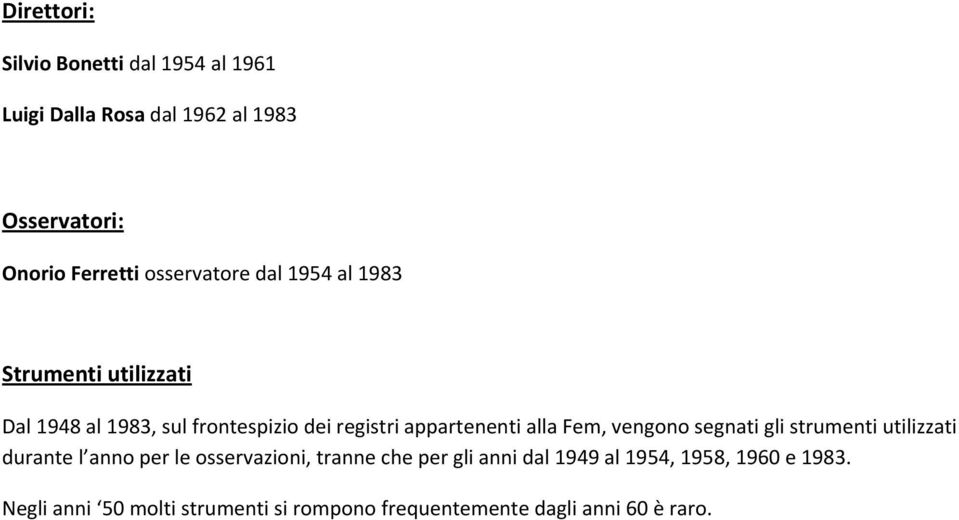 Direttori:

Silvio Bonetti dal 1954 al 1961

Luigi Dalla Rosa dal 1962 al 1983

Osservatori:

Onorio Ferretti osservatore dal 1954 al 1983

Strumenti utilizzati

Dal 1948 al 1983, sul frontespizio dei registri appartenenti alla Fem, vengono segnati gli strumenti utilizzati durante l'anno per le osservazioni, tranne che per gli anni dal 1949 al 1954, 1958, 1960 e 1983.

Negli anni '50 molti strumenti si rompono frequentemente dagli anni 60 è raro.